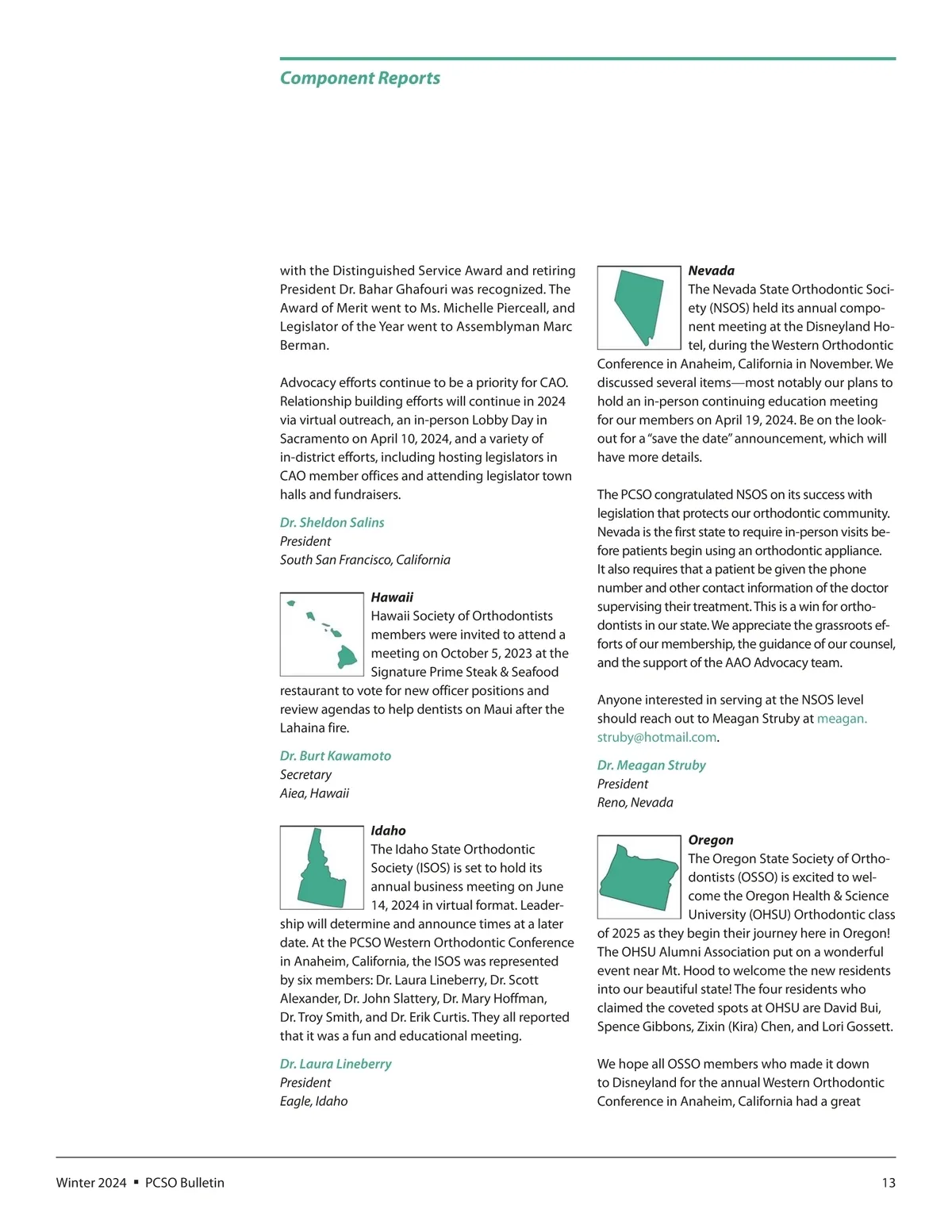 Component Reports

with the Distinguished Service Award and retiring President Dr. Bahar Ghafouri was recognized. The Award of Merit went to Ms. Michelle Pierceall, and Legislator of the Year went to Assemblyman Marc Berman.

Advocacy efforts continue to be a priority for CAO. Relationship building efforts will continue in 2024 via virtual outreach, an in-person Lobby Day in Sacramento on April 10, 2024, and a variety of in-district efforts, including hosting legislators in CAO member offices and attending legislator town halls and fundraisers.

Dr. Sheldon Salins
President
South San Francisco, California

Hawaii
Hawaii Society of Orthodontists members were invited to attend a meeting on October 5, 2023 at the Signature Prime Steak & Seafood restaurant to vote for new officer positions and review agendas to help dentists on Maui after the Lahaina fire.

Dr. Burt Kawamoto
Secretary
Aiea, Hawaii

Idaho
The Idaho State Orthodontic Society (ISOS) is set to hold its annual business meeting on June 14, 2024 in virtual format. Leadership will determine and announce times at a later date. At the PCSO Western Orthodontic Conference in Anaheim, California, the ISOS was represented by six members: Dr. Laura Lineberry, Dr. Scott Alexander, Dr. John Slattery, Dr. Mary Hoffman, Dr. Troy Smith, and Dr. Erik Curtis. They all reported that it was a fun and educational meeting.

Dr. Laura Lineberry
President
Eagle, Idaho

Nevada
The Nevada State Orthodontic Society (NSOS) held its annual component meeting at the Disneyland Hotel, during the Western Orthodontic Conference in Anaheim, California in November. We discussed several items—most notably our plans to hold an in-person continuing education meeting for our members on April 19, 2024. Be on the lookout for a "save the date" announcement, which will have more details.

The PCSO congratulated NSOS on its success with legislation that protects our orthodontic community. Nevada is the first state to require in-person visits before patients begin using an orthodontic appliance. It also requires that a patient be given the phone number and other contact information of the doctor supervising their treatment. This is a win for orthodontists in our state. We appreciate the grassroots efforts of our membership, the guidance of our counsel, and the support of the AAO Advocacy team.

Anyone interested in serving at the NSOS level should reach out to Meagan Struby at meagan.struby@hotmail.com.

Dr. Meagan Struby
President
Reno, Nevada

Oregon
The Oregon State Society of Orthodontists (OSSO) is excited to welcome the Oregon Health & Science University (OHSU) Orthodontic class of 2025 as they begin their journey here in Oregon! The OHSU Alumni Association put on a wonderful event near Mt. Hood to welcome the new residents into our beautiful state! The four residents who claimed the coveted spots at OHSU are David Bui, Spence Gibbons, Zixin (Kira) Chen, and Lori Gossett.

We hope all OSSO members who made it down to Disneyland for the annual Western Orthodontic Conference in Anaheim, California had a great

Winter 2024 ▪ PCSO Bulletin 13